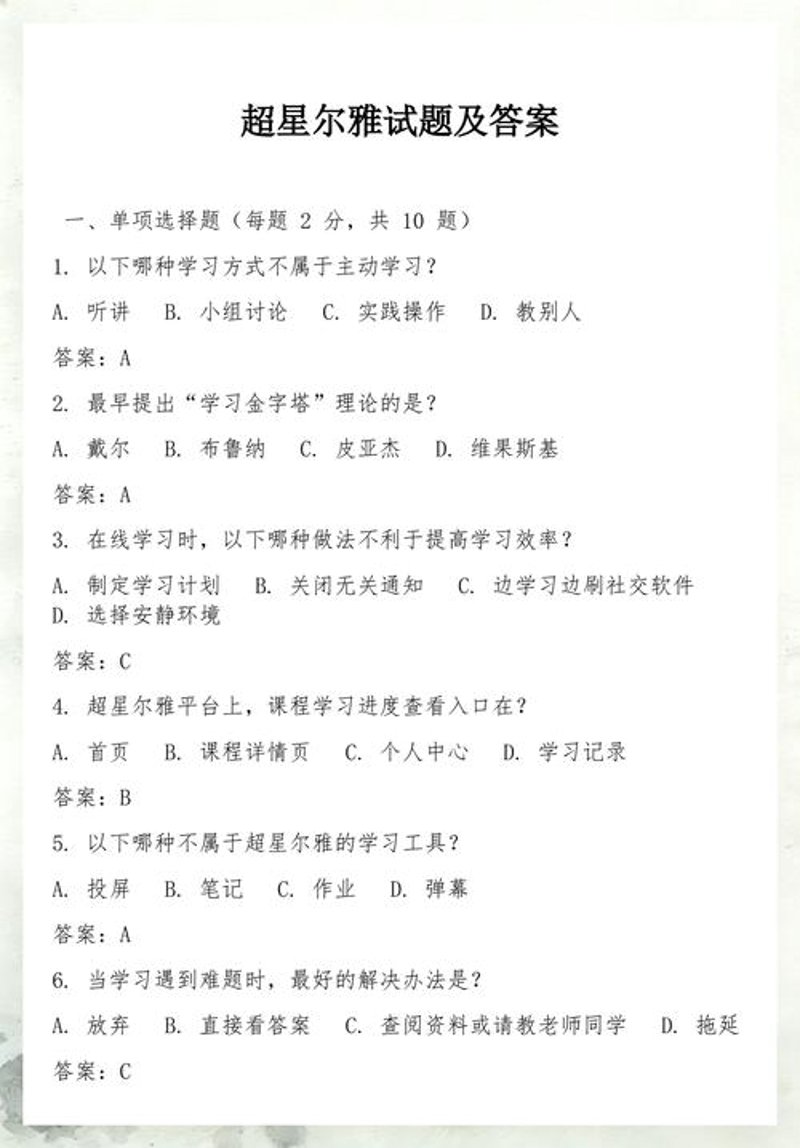 超星尔雅试题及答案

一、单项选择题（每题 2 分，共 10 题）

1. 以下哪种学习方式不属于主动学习？

A. 听讲　B. 小组讨论　C. 实践操作　D. 教别人

答案：A

2. 最早提出“学习金字塔”理论的是？

A. 戴尔　B. 布鲁纳　C. 皮亚杰　D. 维果斯基

答案：A

3. 在线学习时，以下哪种做法不利于提高学习效率？

A. 制定学习计划　B. 关闭无关通知　C. 边学习边刷社交软件　D. 选择安静环境

答案：C

4. 超星尔雅平台上，课程学习进度查看入口在？

A. 首页　B. 课程详情页　C. 个人中心　D. 学习记录

答案：B

5. 以下哪种不属于超星尔雅的学习工具？

A. 投屏　B. 笔记　C. 作业　D. 弹幕

答案：A

6. 当学习遇到难题时，最好的解决办法是？

A. 放弃　B. 直接看答案　C. 查阅资料或请教老师同学　D. 拖延

答案：C